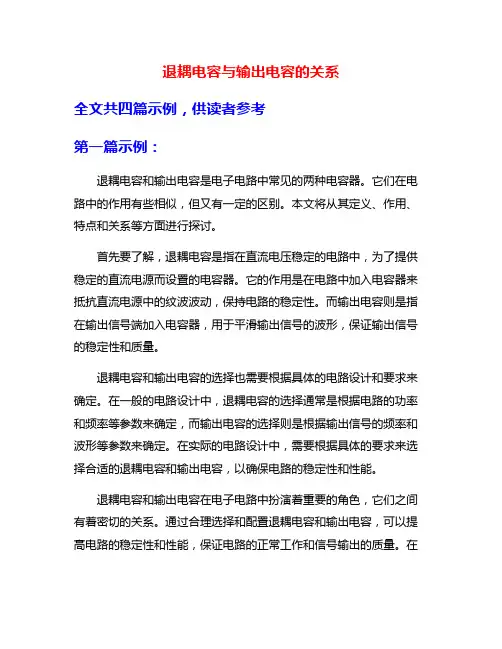 退耦电容与输出电容的关系

全文共四篇示例，供读者参考

第一篇示例：

退耦电容和输出电容是电子电路中常见的两种电容器。它们在电路中的作用有些相似，但又有一定的区别。本文将从其定义、作用、特点和关系等方面进行探讨。

首先要了解，退耦电容是指在直流电压稳定的电路中，为了提供稳定的直流电源而设置的电容器。它的作用是在电路中加入电容器来抵抗直流电源中的纹波波动，保持电路的稳定性。而输出电容则是指在输出信号端加入电容器，用于平滑输出信号的波形，保证输出信号的稳定性和质量。

退耦电容和输出电容的选择也需要根据具体的电路设计和要求来确定。在一般的电路设计中，退耦电容的选择通常是根据电路的功率和频率等参数来确定，而输出电容的选择则是根据输出信号的频率和波形等参数来确定。在实际的电路设计中，需要根据具体的要求来选择合适的退耦电容和输出电容，以确保电路的稳定性和性能。

退耦电容和输出电容在电子电路中扮演着重要的角色，它们之间有着密切的关系。通过合理选择和配置退耦电容和输出电容，可以提高电路的稳定性和性能，保证电路的正常工作和信号输出的质量。在